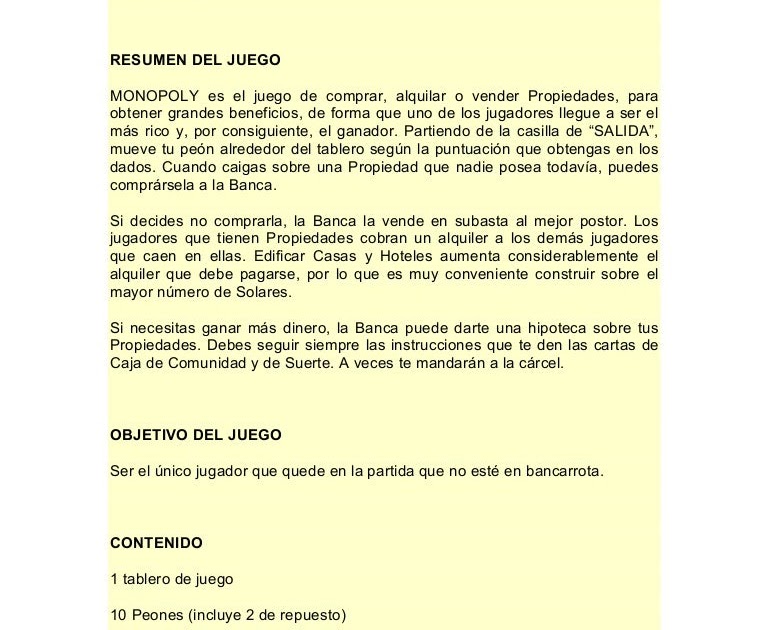 RESUMEN DEL JUEGO

MONOPOLY es el juego de comprar, alquilar o vender Propiedades, para obtener grandes beneficios, de forma que uno de los jugadores llegue a ser el más rico y, por consiguiente, el ganador. Partiendo de la casilla de “SALIDA”, mueve tu peón alrededor del tablero según la puntuación que obtengas en los dados. Cuando caigas sobre una Propiedad que nadie posea todavía, puedes comprársela a la Banca.

Si decides no comprarla, la Banca la vende en subasta al mejor postor. Los jugadores que tienen Propiedades cobran un alquiler a los demás jugadores que caen en ellas. Edificar Casas y Hoteles aumenta considerablemente el alquiler que debe pagarse, por lo que es muy conveniente construir sobre el mayor número de Solares.

Si necesitas ganar más dinero, la Banca puede darte una hipoteca sobre tus Propiedades. Debes seguir siempre las instrucciones que te den las cartas de Caja de Comunidad y de Suerte. A veces te mandarán a la cárcel.

OBJETIVO DEL JUEGO

Ser el único jugador que quede en la partida que no esté en bancarrota.

CONTENIDO

1 tablero de juego

10 Peones (incluye 2 de repuesto)